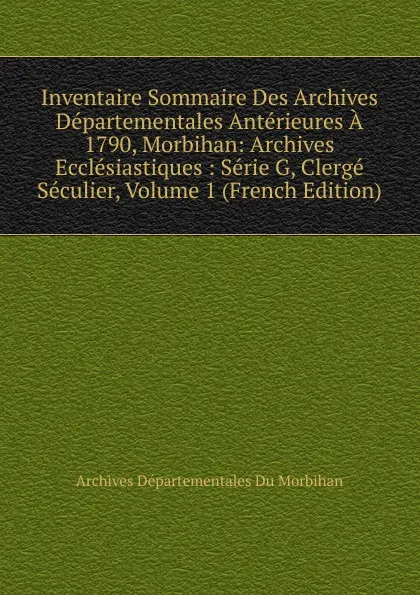 Inventaire Sommaire Des Archives Départementales Antérieures À 1790, Morbihan: Archives Ecclésiastiques : Série G, Clergé Séculier, Volume 1 (French Edition)

Archives Départementales Du Morbihan